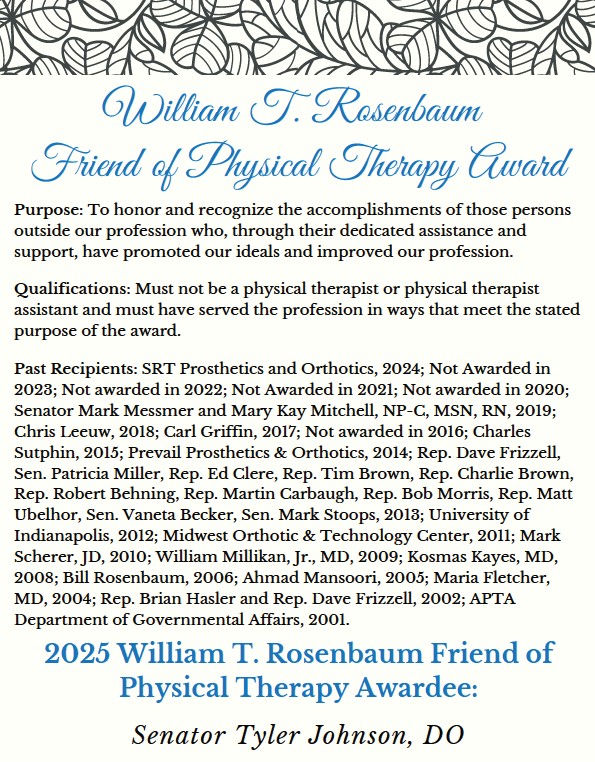 William T. Rosenbaum
Friend of Physical Therapy Award

Purpose: To honor and recognize the accomplishments of those persons outside our profession who, through their dedicated assistance and support, have promoted our ideals and improved our profession.

Qualifications: Must not be a physical therapist or physical therapist assistant and must have served the profession in ways that meet the stated purpose of the award.

Past Recipients: SRT Prosthetics and Orthotics, 2024; Not Awarded in 2023; Not awarded in 2022; Not Awarded in 2021; Not awarded in 2020; Senator Mark Messmer and Mary Kay Mitchell, NP-C, MSN, RN, 2019; Chris Leeuw, 2018; Carl Griffin, 2017; Not awarded in 2016; Charles Sutphin, 2015; Prevail Prosthetics & Orthotics, 2014; Rep. Dave Frizzell, Sen. Patricia Miller, Rep. Ed Clere, Rep. Tim Brown, Rep. Charlie Brown, Rep. Robert Behning, Rep. Martin Carbaugh, Rep. Bob Morris, Rep. Matt Ubelhor, Sen. Vaneta Becker, Sen. Mark Stoops, 2013; University of Indianapolis, 2012; Midwest Orthotic & Technology Center, 2011; Mark Scherer, JD, 2010; William Millikan, Jr., MD, 2009; Kosmas Kayes, MD, 2008; Bill Rosenbaum, 2006; Ahmad Mansoori, 2005; Maria Fletcher, MD, 2004; Rep. Brian Hasler and Rep. Dave Frizzell, 2002; APTA Department of Governmental Affairs, 2001.

2025 William T. Rosenbaum Friend of Physical Therapy Awardee:

Senator Tyler Johnson, DO